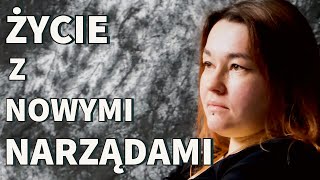 ŻYCIE
Z
NOWYMI
NARZĄDAMI